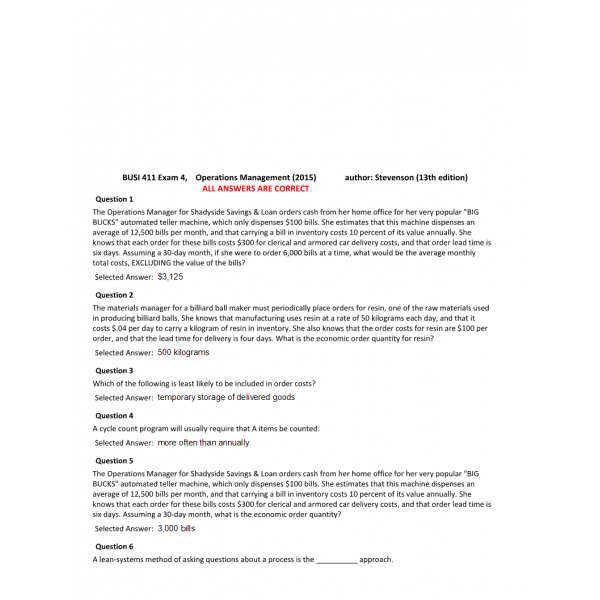 BUSI 411 Exam 4, Operations Management (2015) author: Stevenson (13th edition)
ALL ANSWERS ARE CORRECT

Question 1
The Operations Manager for Shadyside Savings & Loan orders cash from her home office for her very popular "BIG BUCKS" automated teller machine, which only dispenses \$100 bills. She estimates that this machine dispenses an average of 12,500 bills per month, and that carrying a bill in inventory costs 10 percent of its value annually. She knows that each order for these bills costs \$300 for clerical and armored car delivery costs, and that order lead time is six days. Assuming a 30-day month, if she were to order 6,000 bills at a time, what would be the average monthly total costs, EXCLUDING the value of the bills?

Selected Answer: \$3,125

Question 2
The materials manager for a billiard ball maker must periodically place orders for resin, one of the raw materials used in producing billiard balls. She knows that manufacturing uses resin at a rate of 50 kilograms each day, and that it costs \$.04 per day to carry a kilogram of resin in inventory. She also knows that the order costs for resin are \$100 per order, and that the lead time for delivery is four days. What is the economic order quantity for resin?

Selected Answer: 500 kilograms

Question 3
Which of the following is least likely to be included in order costs?

Selected Answer: temporary storage of delivered goods

Question 4
A cycle count program will usually require that A items be counted:

Selected Answer: more often than annually.

Question 5
The Operations Manager for Shadyside Savings & Loan orders cash from her home office for her very popular "BIG BUCKS" automated teller machine, which only dispenses \$100 bills. She estimates that this machine dispenses an average of 12,500 bills per month, and that carrying a bill in inventory costs 10 percent of its value annually. She knows that each order for these bills costs \$300 for clerical and armored car delivery costs, and that order lead time is six days. Assuming a 30-day month, what is the economic order quantity?

Selected Answer: 3,000 bills

Question 6
A lean-systems method of asking questions about a process is the __________ approach.